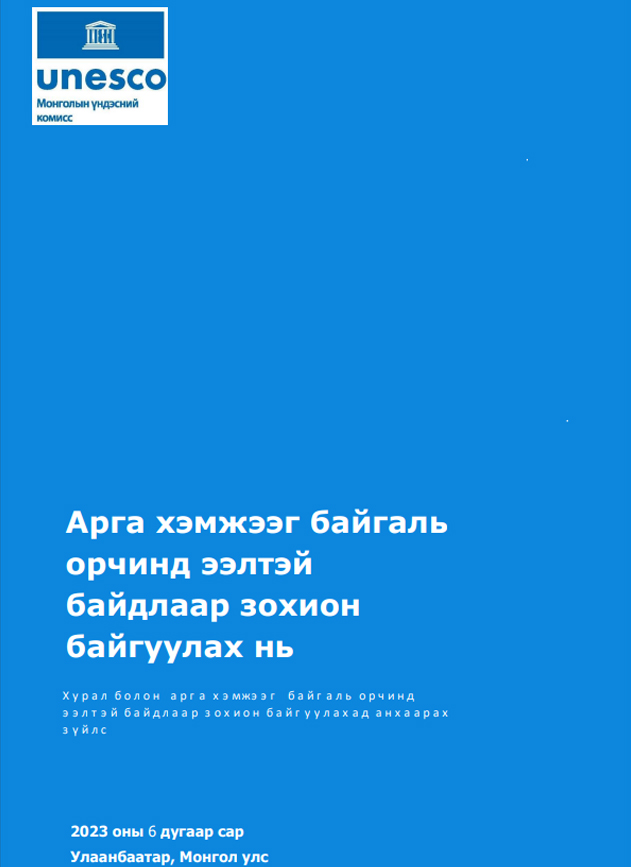 unesco
Монголын үндэсний комисс

Арга хэмжээг байгаль орчинд ээлтэй байдлаар зохион байгуулах нь

Хурал болон арга хэмжээг байгаль орчинд ээлтэй байдлаар зохион байгуулахад анхаарах зүйлс

2023 оны 6 дугаар сар
Улаанбаатар, Монгол улс